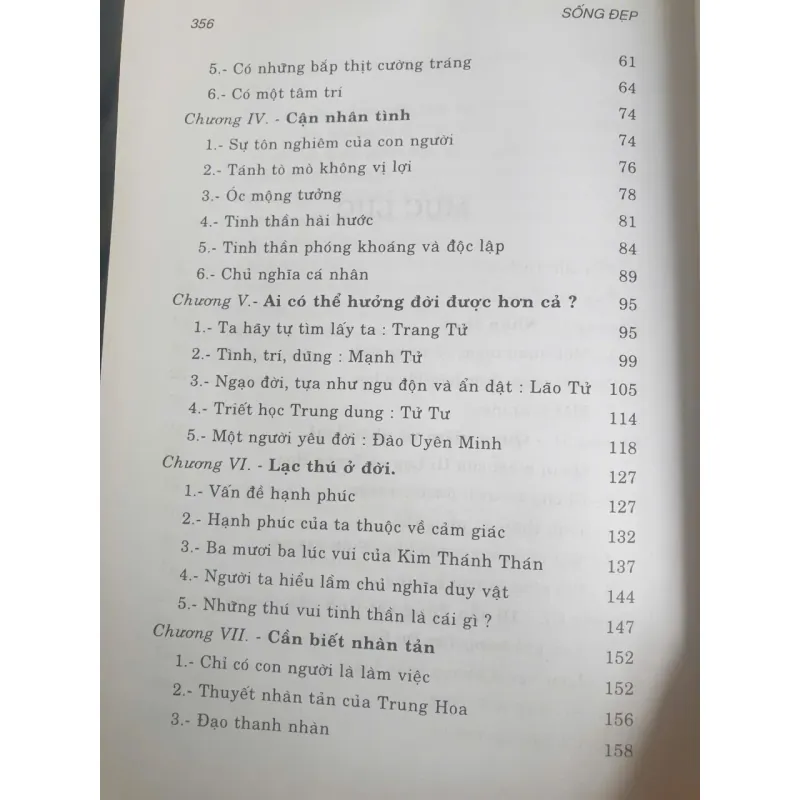 356 SỐNG ĐẸP

5.- Có những bắp thịt cường tráng 61
6.- Có một tâm trí 64
Chương IV. - Cận nhân tình 74
1.- Sự tôn nghiêm của con người 74
2.- Tánh tò mò không vị lợi 76
3.- Óc mộng tưởng 78
4.- Tinh thần hài hước 81
5.- Tinh thần phóng khoáng và độc lập 84
6.- Chủ nghĩa cá nhân 89
Chương V.- Ai có thể hưởng đời được hơn cả ? 95
1.- Ta hãy tự tìm lấy ta : Trang Tử 95
2.- Tình, trí, dũng : Mạnh Tử 99
3.- Ngạo đời, tựa như ngu độn và ẩn dật : Lão Tử 105
4.- Triết học Trung dung : Tử Tư 114
5.- Một người yêu đời : Đào Uyên Minh 118
Chương VI. - Lạc thú ở đời. 127
1.- Vấn đề hạnh phúc 127
2.- Hạnh phúc của ta thuộc về cảm giác 132
3.- Ba mươi ba lúc vui của Kim Thánh Thán 137
4.- Người ta hiểu lầm chủ nghĩa duy vật 144
5.- Những thú vui tinh thần là cái gì ? 147
Chương VII. - Cần biết nhàn tản 152
1.- Chỉ có con người là làm việc 152
2.- Thuyết nhàn tản của Trung Hoa 156
3.- Đạo thanh nhàn 158